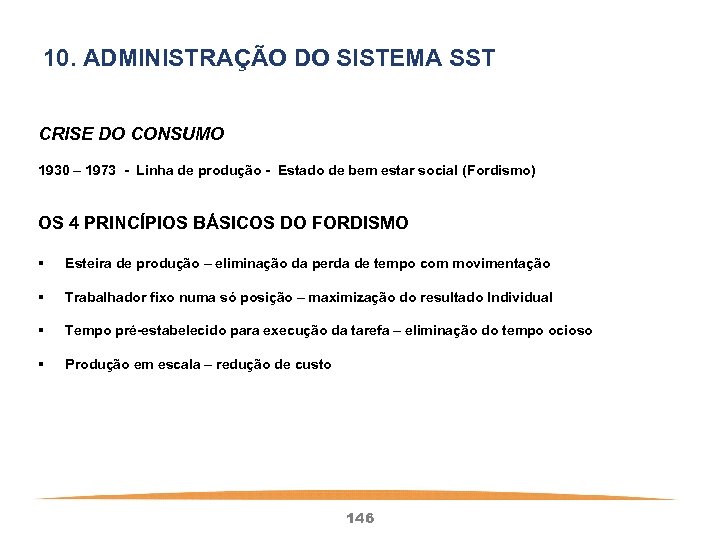 10. ADMINISTRAÇÃO DO SISTEMA SST

CRISE DO CONSUMO

1930 – 1973 - Linha de produção - Estado de bem estar social (Fordismo)

OS 4 PRINCÍPIOS BÁSICOS DO FORDISMO

▪ Esteira de produção – eliminação da perda de tempo com movimentação

▪ Trabalhador fixo numa só posição – maximização do resultado Individual

▪ Tempo pré-estabelecido para execução da tarefa – eliminação do tempo ocioso

▪ Produção em escala – redução de custo

146